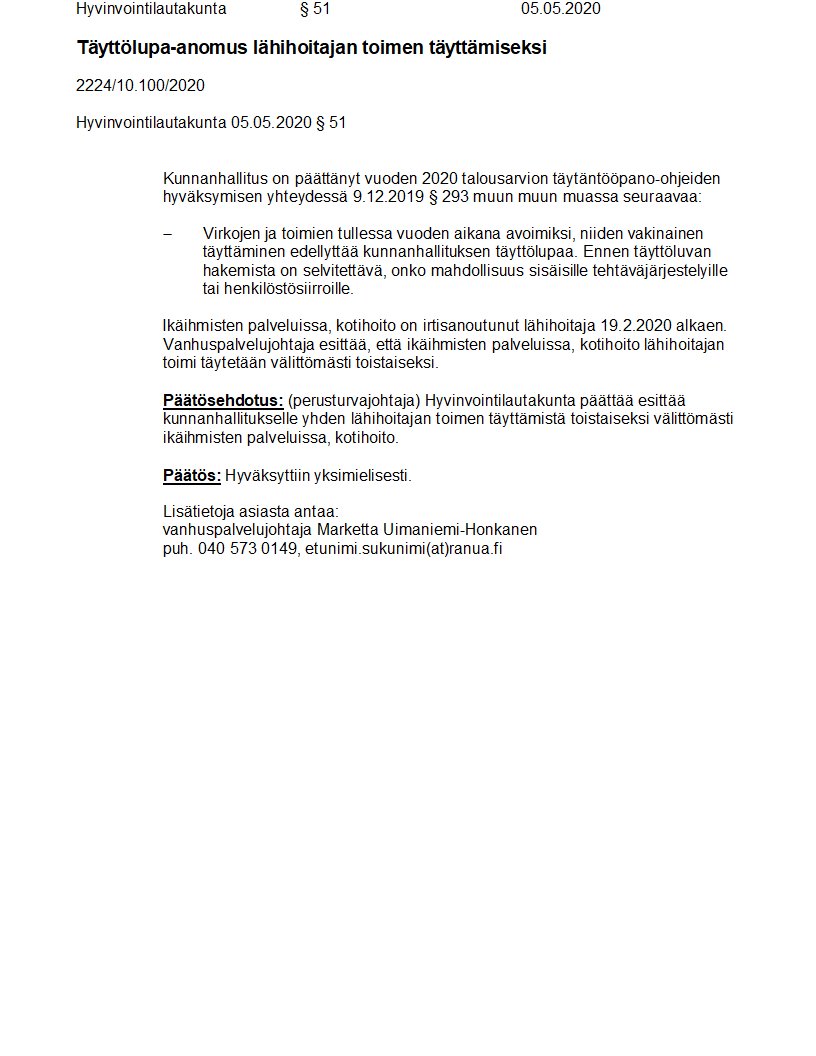 Hyvinvointilautakunta § 51 05.05.2020

Täyttölupa-anomus lähihoitajan toimen täyttämiseksi

2224/10.100/2020

Hyvinvointilautakunta 05.05.2020 § 51

Kunnanhallitus on päättänyt vuoden 2020 talousarvion täytäntöönpano-ohjeiden hyväksymisen yhteydessä 9.12.2019 § 293 muun muun muassa seuraavaa:

– Virkojen ja toimien tullessa vuoden aikana avoimiksi, niiden vakinainen täyttäminen edellyttää kunnanhallituksen täyttölupaa. Ennen täyttöluvan hakemista on selvitettävä, onko mahdollisuus sisäisille tehtäväjärjestelyille tai henkilöstösiirroille.

Ikäihmisten palveluissa, kotihoito on irtisanoutunut lähihoitaja 19.2.2020 alkaen. Vanhuspalvelujohtaja esittää, että ikäihmisten palveluissa, kotihoito lähihoitajan toimi täytetään välittömästi toistaiseksi.

Päätösehdotus: (perusturvajohtaja) Hyvinvointilautakunta päättää esittää kunnanhallitukselle yhden lähihoitajan toimen täyttämistä toistaiseksi välittömästi ikäihmisten palveluissa, kotihoito.

Päätös: Hyväksyttiin yksimielisesti.

Lisätietoja asiasta antaa:
vanhuspalvelujohtaja Marketta Uimaniemi-Honkanen
puh. 040 573 0149, etunimi.sukunimi(at)ranua.fi